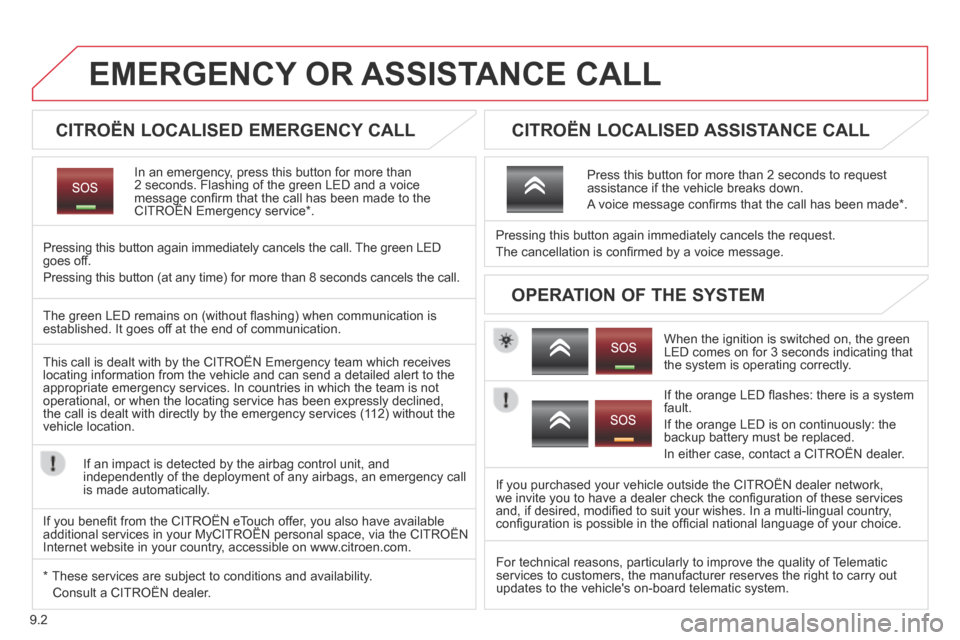 EMERGENCY OR ASSISTANCE CALL

CITROËN LOCALISED EMERGENCY CALL

SOS

In an emergency, press this button for more than 2 seconds. Flashing of the green LED and a voice message confirm that the call has been made to the CITROËN Emergency service*.

Pressing this button again immediately cancels the call. The green LED goes off.

Pressing this button (at any time) for more than 8 seconds cancels the call.

The green LED remains on (without flashing) when communication is established. It goes off at the end of communication.

This call is dealt with by the CITROËN Emergency team which receives locating information from the vehicle and can send a detailed alert to the appropriate emergency services. In countries in which the team is not operational, or when the locating service has been expressly declined, the call is dealt with directly by the emergency services (112) without the vehicle location.

If an impact is detected by the airbag control unit, and independently of the deployment of any airbags, an emergency call is made automatically.

If you benefit from the CITROËN eTouch offer, you also have available additional services in your MyCITROËN personal space, via the CITROËN Internet website in your country, accessible on www.citroen.com.

* These services are subject to conditions and availability.
Consult a CITROËN dealer.

CITROËN LOCALISED ASSISTANCE CALL

Press this button for more than 2 seconds to request assistance if the vehicle breaks down.

A voice message confirms that the call has been made*.

Pressing this button again immediately cancels the request.

The cancellation is confirmed by a voice message.

OPERATION OF THE SYSTEM

SOS

When the ignition is switched on, the green LED comes on for 3 seconds indicating that the system is operating correctly.

SOS

If the orange LED flashes: there is a system fault.

If the orange LED is on continuously: the backup battery must be replaced.

In either case, contact a CITROËN dealer.

If you purchased your vehicle outside the CITROËN dealer network, we invite you to have a dealer check the configuration of these services and, if desired, modified to suit your wishes. In a multi-lingual country, configuration is possible in the official national language of your choice.

For technical reasons, particularly to improve the quality of Telematic services to customers, the manufacturer reserves the right to carry out updates to the vehicle's on-board telematic system.

9.2

carmanualsonline.info